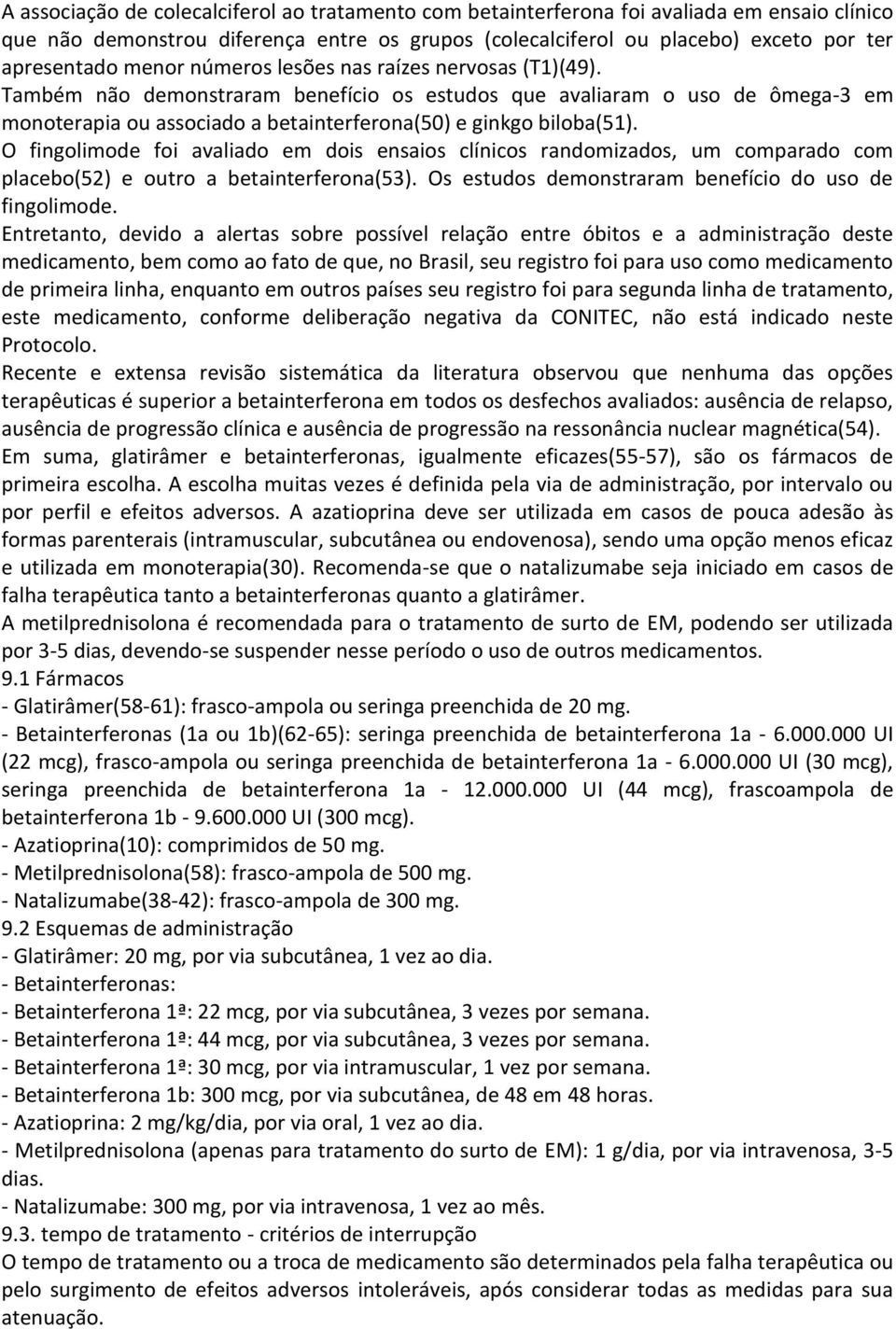 A associação de colecalciferol ao tratamento com betainterferona foi avaliada em ensaio clínico que não demonstrou diferença entre os grupos (colecalciferol ou placebo) exceto por ter apresentado menor números lesões nas raízes nervosas (T1)(49).
Também não demonstraram benefício os estudos que avaliaram o uso de ômega-3 em monoterapia ou associado a betainterferona(50) e ginkgo biloba(51).
O fingolimode foi avaliado em dois ensaios clínicos randomizados, um comparado com placebo(52) e outro a betainterferona(53). Os estudos demonstraram benefício do uso de fingolimode.
Entretanto, devido a alertas sobre possível relação entre óbitos e a administração deste medicamento, bem como ao fato de que, no Brasil, seu registro foi para uso como medicamento de primeira linha, enquanto em outros países seu registro foi para segunda linha de tratamento, este medicamento, conforme deliberação negativa da CONITEC, não está indicado neste Protocolo.
Recente e extensa revisão sistemática da literatura observou que nenhuma das opções terapêuticas é superior a betainterferona em todos os desfechos avaliados: ausência de relapso, ausência de progressão clínica e ausência de progressão na ressonância nuclear magnética(54).
Em suma, glatirâmer e betainterferonas, igualmente eficazes(55-57), são os fármacos de primeira escolha. A escolha muitas vezes é definida pela via de administração, por intervalo ou por perfil e efeitos adversos. A azatioprina deve ser utilizada em casos de pouca adesão às formas parenterais (intramuscular, subcutânea ou endovenosa), sendo uma opção menos eficaz e utilizada em monoterapia(30). Recomenda-se que o natalizumabe seja iniciado em casos de falha terapêutica tanto a betainterferonas quanto a glatirâmer.
A metilprednisolona é recomendada para o tratamento de surto de EM, podendo ser utilizada por 3-5 dias, devendo-se suspender nesse período o uso de outros medicamentos.
9.1 Fármacos
- Glatirâmer(58-61): frasco-ampola ou seringa preenchida de 20 mg.
- Betainterferonas (1a ou 1b)(62-65): seringa preenchida de betainterferona 1a - 6.000.000 UI (22 mcg), frasco-ampola ou seringa preenchida de betainterferona 1a - 6.000.000 UI (30 mcg), seringa preenchida de betainterferona 1a - 12.000.000 UI (44 mcg), frascoampola de betainterferona 1b - 9.600.000 UI (300 mcg).
- Azatioprina(10): comprimidos de 50 mg.
- Metilprednisolona(58): frasco-ampola de 500 mg.
- Natalizumabe(38-42): frasco-ampola de 300 mg.
9.2 Esquemas de administração
- Glatirâmer: 20 mg, por via subcutânea, 1 vez ao dia.
- Betainterferonas:
- Betainterferona 1ª: 22 mcg, por via subcutânea, 3 vezes por semana.
- Betainterferona 1ª: 44 mcg, por via subcutânea, 3 vezes por semana.
- Betainterferona 1ª: 30 mcg, por via intramuscular, 1 vez por semana.
- Betainterferona 1b: 300 mcg, por via subcutânea, de 48 em 48 horas.
- Azatioprina: 2 mg/kg/dia, por via oral, 1 vez ao dia.
- Metilprednisolona (apenas para tratamento do surto de EM): 1 g/dia, por via intravenosa, 3-5 dias.
- Natalizumabe: 300 mg, por via intravenosa, 1 vez ao mês.
9.3. tempo de tratamento - critérios de interrupção
O tempo de tratamento ou a troca de medicamento são determinados pela falha terapêutica ou pelo surgimento de efeitos adversos intoleráveis, após considerar todas as medidas para sua atenuação.